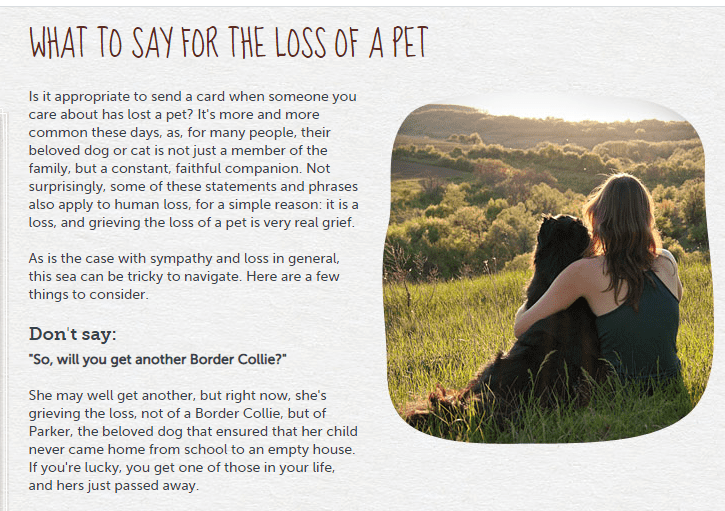 WHAT TO SAY FOR THE LOSS OF A PET

Is it appropriate to send a card when someone you care about has lost a pet? It's more and more common these days, as, for many people, their beloved dog or cat is not just a member of the family, but a constant, faithful companion. Not surprisingly, some of these statements and phrases also apply to human loss, for a simple reason: it is a loss, and grieving the loss of a pet is very real grief.

As is the case with sympathy and loss in general, this sea can be tricky to navigate. Here are a few things to consider.

Don't say:

"So, will you get another Border Collie?"

She may well get another, but right now, she's grieving the loss, not of a Border Collie, but of Parker, the beloved dog that ensured that her child never came home from school to an empty house. If you're lucky, you get one of those in your life, and hers just passed away.